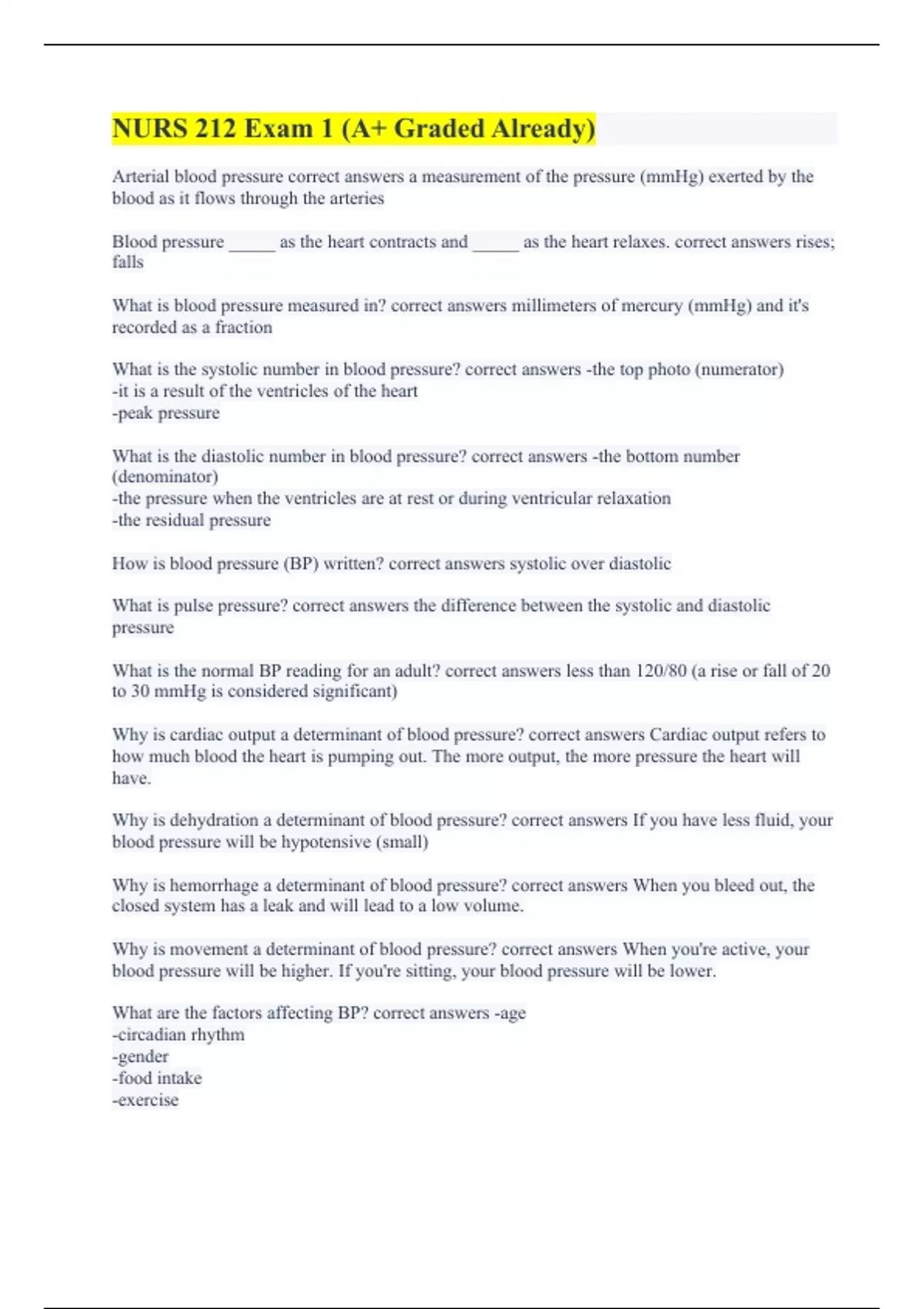 NURS 212 Exam 1 (A+ Graded Already)

Arterial blood pressure correct answers a measurement of the pressure (mmHg) exerted by the blood as it flows through the arteries

Blood pressure _____ as the heart contracts and _____ as the heart relaxes. correct answers rises; falls

What is blood pressure measured in? correct answers millimeters of mercury (mmHg) and it's recorded as a fraction

What is the systolic number in blood pressure? correct answers -the top photo (numerator)
-it is a result of the ventricles of the heart
-peak pressure

What is the diastolic number in blood pressure? correct answers -the bottom number (denominator)
-the pressure when the ventricles are at rest or during ventricular relaxation
-the residual pressure

How is blood pressure (BP) written? correct answers systolic over diastolic

What is pulse pressure? correct answers the difference between the systolic and diastolic pressure

What is the normal BP reading for an adult? correct answers less than 120/80 (a rise or fall of 20 to 30 mmHg is considered significant)

Why is cardiac output a determinant of blood pressure? correct answers Cardiac output refers to how much blood the heart is pumping out. The more output, the more pressure the heart will have.

Why is dehydration a determinant of blood pressure? correct answers If you have less fluid, your blood pressure will be hypotensive (small)

Why is hemorrhage a determinant of blood pressure? correct answers When you bleed out, the closed system has a leak and will lead to a low volume.

Why is movement a determinant of blood pressure? correct answers When you're active, your blood pressure will be higher. If you're sitting, your blood pressure will be lower.

What are the factors affecting BP? correct answers -age
-circadian rhythm
-gender
-food intake
-exercise